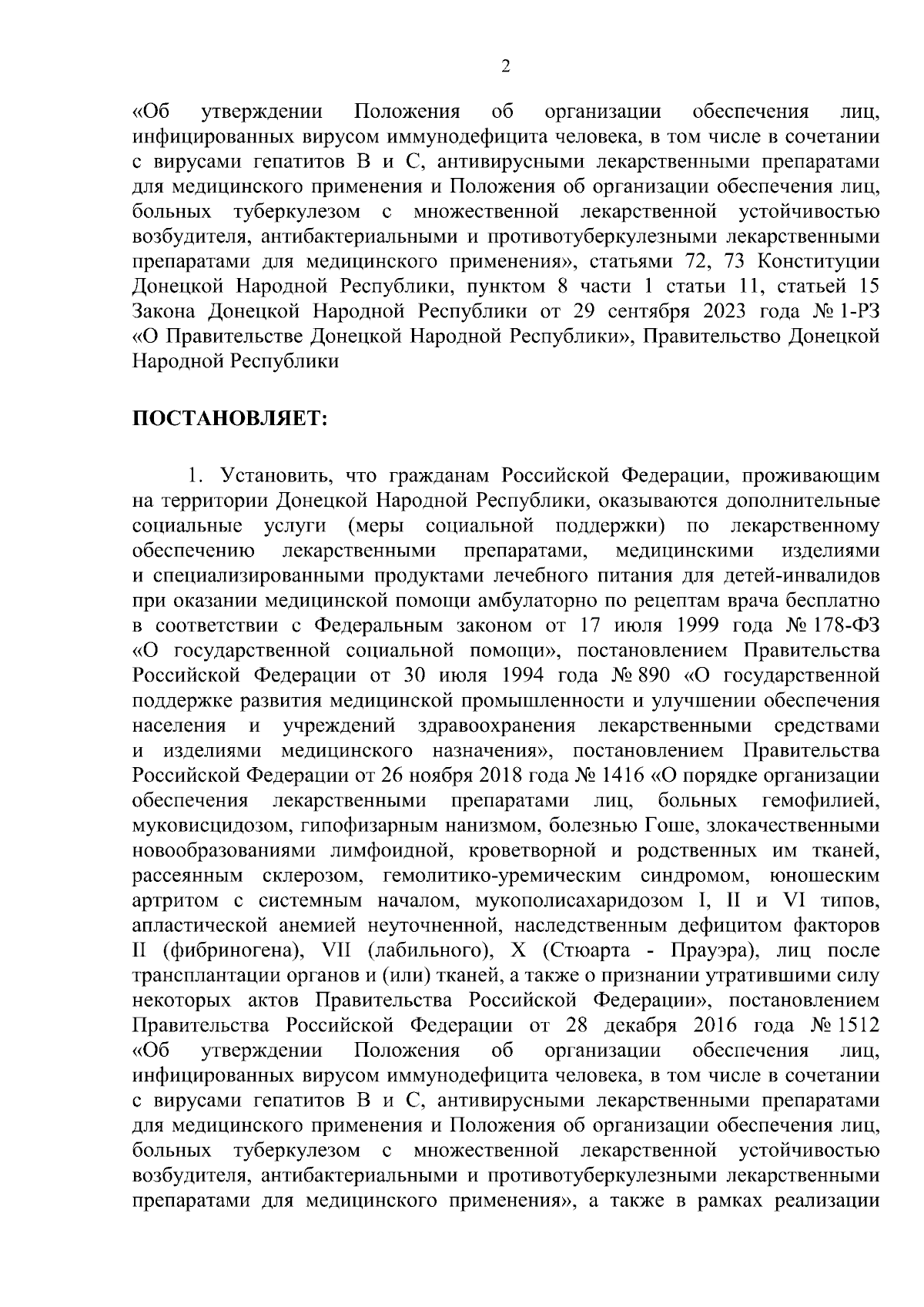 2

«Об утверждении Положения об организации обеспечения лиц, инфицированных вирусом иммунодефицита человека, в том числе в сочетании с вирусами гепатитов B и C, антивирусными лекарственными препаратами для медицинского применения и Положения об организации обеспечения лиц, больных туберкулезом с множественной лекарственной устойчивостью возбудителя, антибактериальными и противотуберкулезными лекарственными препаратами для медицинского применения», статьями 72, 73 Конституции Донецкой Народной Республики, пунктом 8 части 1 статьи 11, статьей 15 Закона Донецкой Народной Республики от 29 сентября 2023 года № 1-РЗ «О Правительстве Донецкой Народной Республики», Правительство Донецкой Народной Республики

ПОСТАНОВЛЯЕТ:

1. Установить, что гражданам Российской Федерации, проживающим на территории Донецкой Народной Республики, оказываются дополнительные социальные услуги (меры социальной поддержки) по лекарственному обеспечению лекарственными препаратами, медицинскими изделиями и специализированными продуктами лечебного питания для детей-инвалидов при оказании медицинской помощи амбулаторно по рецептам врача бесплатно в соответствии с Федеральным законом от 17 июля 1999 года № 178-ФЗ «О государственной социальной помощи», постановлением Правительства Российской Федерации от 30 июля 1994 года № 890 «О государственной поддержке развития медицинской промышленности и улучшении обеспечения населения и учреждений здравоохранения лекарственными средствами и изделиями медицинского назначения», постановлением Правительства Российской Федерации от 26 ноября 2018 года № 1416 «О порядке организации обеспечения лекарственными препаратами лиц, больных гемофилией, муковисцидозом, гипофизарным нанизмом, болезнью Гоше, злокачественными новообразованиями лимфоидной, кроветворной и родственных им тканей, рассеянным склерозом, гемолитико-уремическим синдромом, юношеским артритом с системным началом, мукополисахаридозом I, II и VI типов, апластической анемией неуточненной, наследственным дефицитом факторов II (фибриногена), VII (лабильного), X (Стюарта - Прауэра), лиц после трансплантации органов и (или) тканей, а также о признании утратившими силу некоторых актов Правительства Российской Федерации», постановлением Правительства Российской Федерации от 28 декабря 2016 года № 1512 «Об утверждении Положения об организации обеспечения лиц, инфицированных вирусом иммунодефицита человека, в том числе в сочетании с вирусами гепатитов B и C, антивирусными лекарственными препаратами для медицинского применения и Положения об организации обеспечения лиц, больных туберкулезом с множественной лекарственной устойчивостью возбудителя, антибактериальными и противотуберкулезными лекарственными препаратами для медицинского применения», а также в рамках реализации